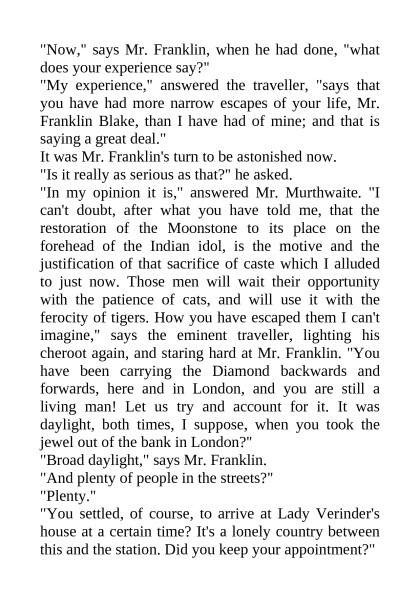 "Now," says Mr. Franklin, when he had done, "what does your experience say?"
"My experience," answered the traveller, "says that you have had more narrow escapes of your life, Mr. Franklin Blake, than I have had of mine; and that is saying a great deal."
It was Mr. Franklin's turn to be astonished now.
"Is it really as serious as that?" he asked.
"In my opinion it is," answered Mr. Murthwaite. "I can't doubt, after what you have told me, that the restoration of the Moonstone to its place on the forehead of the Indian idol, is the motive and the justification of that sacrifice of caste which I alluded to just now. Those men will wait their opportunity with the patience of cats, and will use it with the ferocity of tigers. How you have escaped them I can't imagine," says the eminent traveller, lighting his cheroot again, and staring hard at Mr. Franklin. "You have been carrying the Diamond backwards and forwards, here and in London, and you are still a living man! Let us try and account for it. It was daylight, both times, I suppose, when you took the jewel out of the bank in London?"
"Broad daylight," says Mr. Franklin.
"And plenty of people in the streets?"
"Plenty."
"You settled, of course, to arrive at Lady Verinder's house at a certain time? It's a lonely country between this and the station. Did you keep your appointment?"